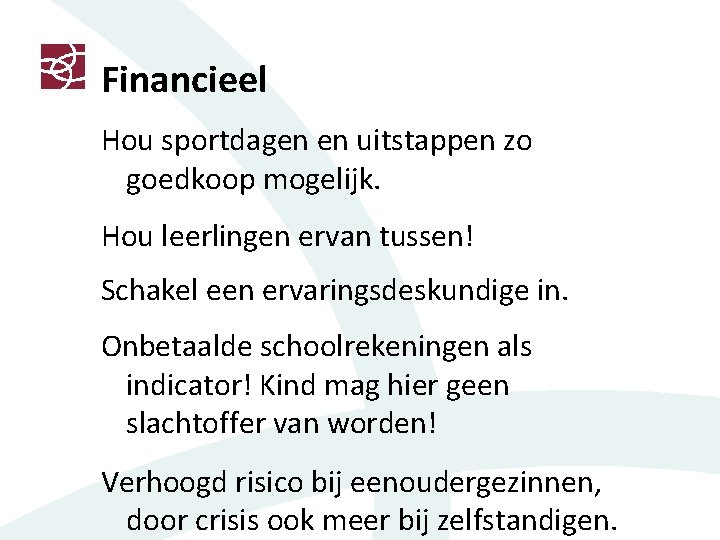 Financieel

Hou sportdagen en uitstappen zo goedkoop mogelijk.

Hou leerlingen ervan tussen!

Schakel een ervaringsdeskundige in.

Onbetaalde schoolrekeningen als indicator! Kind mag hier geen slachtoffer van worden!

Verhoogd risico bij eenoudergezinnen, door crisis ook meer bij zelfstandigen.